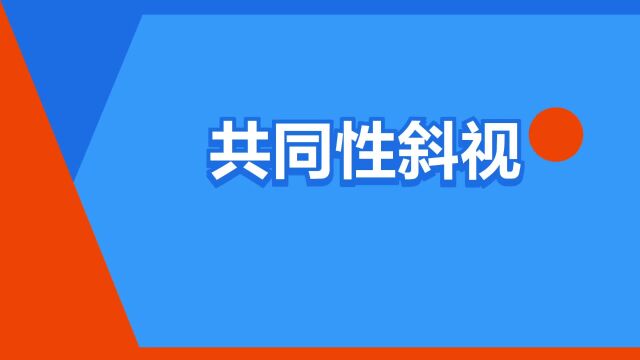 共同性斜视